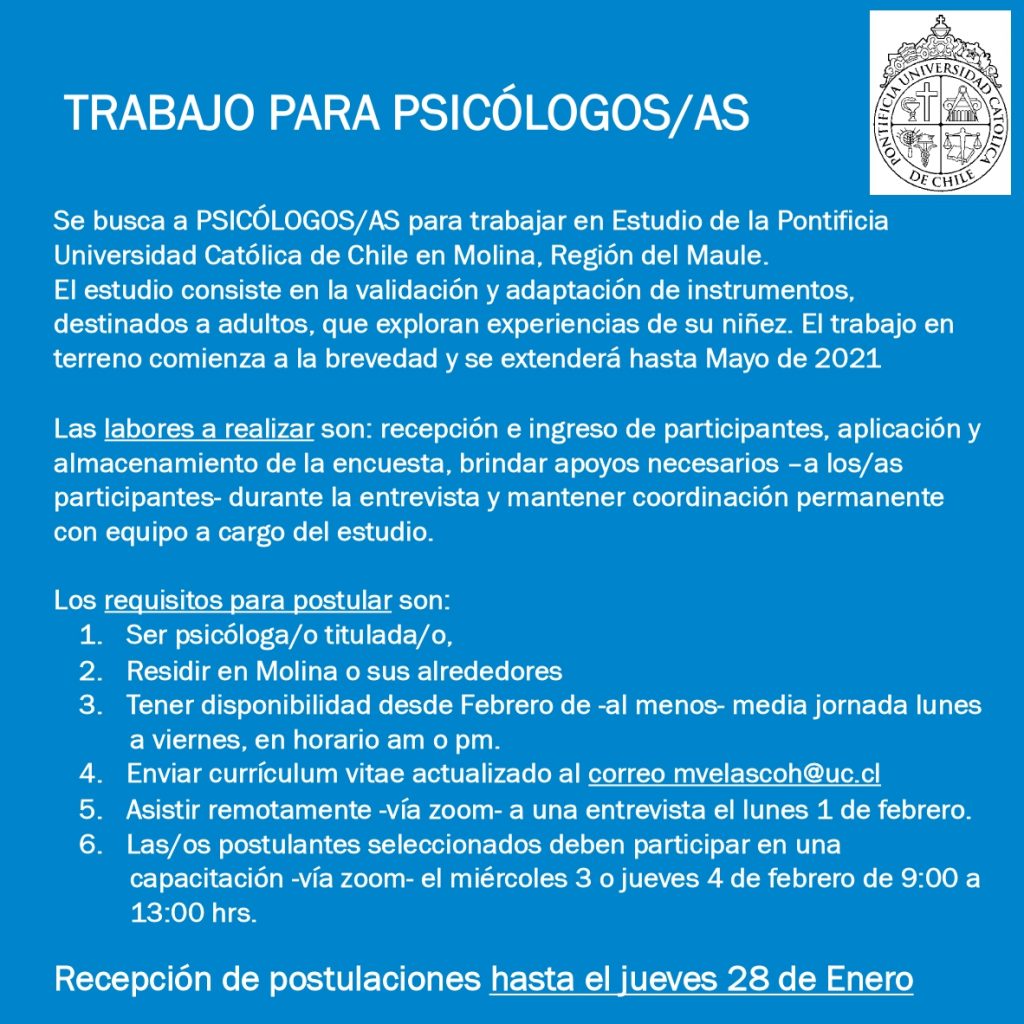 TRABAJO PARA PSICÓLOGOS/AS

PONTIFICIA UNIVERSIDAD CATÓLICA DE CHILE

Se busca a PSICÓLOGOS/AS para trabajar en Estudio de la Pontificia Universidad Católica de Chile en Molina, Región del Maule.
El estudio consiste en la validación y adaptación de instrumentos, destinados a adultos, que exploran experiencias de su niñez. El trabajo en terreno comienza a la brevedad y se extenderá hasta Mayo de 2021

Las labores a realizar son: recepción e ingreso de participantes, aplicación y almacenamiento de la encuesta, brindar apoyos necesarios –a los/as participantes- durante la entrevista y mantener coordinación permanente con equipo a cargo del estudio.

Los requisitos para postular son:
1. Ser psicóloga/o titulada/o,
2. Residir en Molina o sus alrededores
3. Tener disponibilidad desde Febrero de -al menos- media jornada lunes a viernes, en horario am o pm.
4. Enviar currículum vitae actualizado al correo mvelascoh@uc.cl
5. Asistir remotamente -vía zoom- a una entrevista el lunes 1 de febrero.
6. Las/os postulantes seleccionados deben participar en una capacitación -vía zoom- el miércoles 3 o jueves 4 de febrero de 9:00 a 13:00 hrs.

Recepción de postulaciones hasta el jueves 28 de Enero